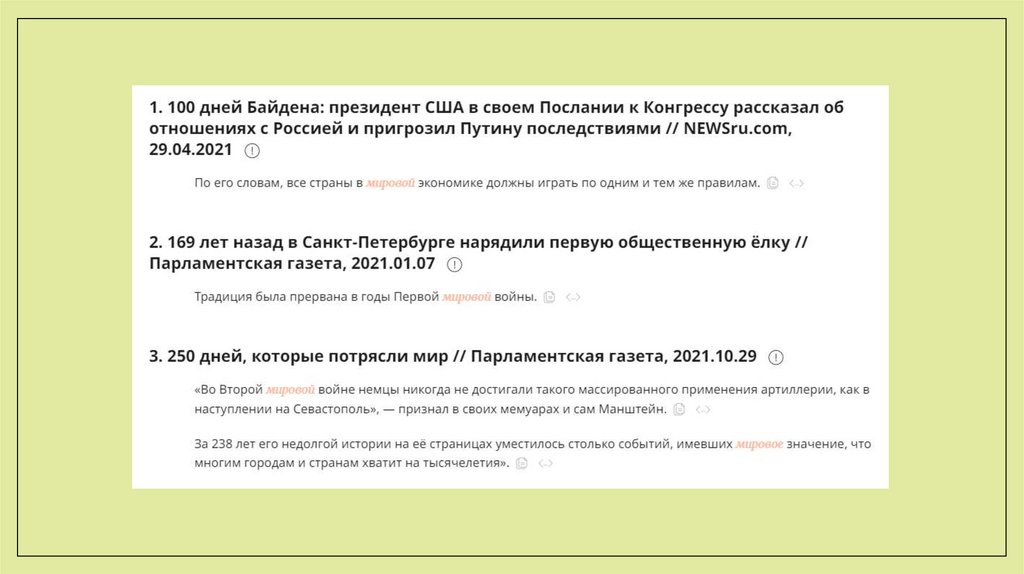 1. 100 дней Байдена: президент США в своем Послании к Конгрессу рассказал об отношениях с Россией и пригрозил Путину последствиями // NEWSru.com, 29.04.2021

По его словам, все страны в мировой экономике должны играть по одним и тем же правилам.

2. 169 лет назад в Санкт-Петербурге нарядили первую общественную ёлку // Парламентская газета, 2021.01.07

Традиция была прервана в годы Первой мировой войны.

3. 250 дней, которые потрясли мир // Парламентская газета, 2021.10.29

«Во Второй мировой войне немцы никогда не достигали такого массированного применения артиллерии, как в наступлении на Севастополь», — признал в своих мемуарах и сам Манштейн.

За 238 лет его недолгой истории на её страницах уместилось столько событий, имевших мировое значение, что многим городам и странам хватит на тысячелетия».